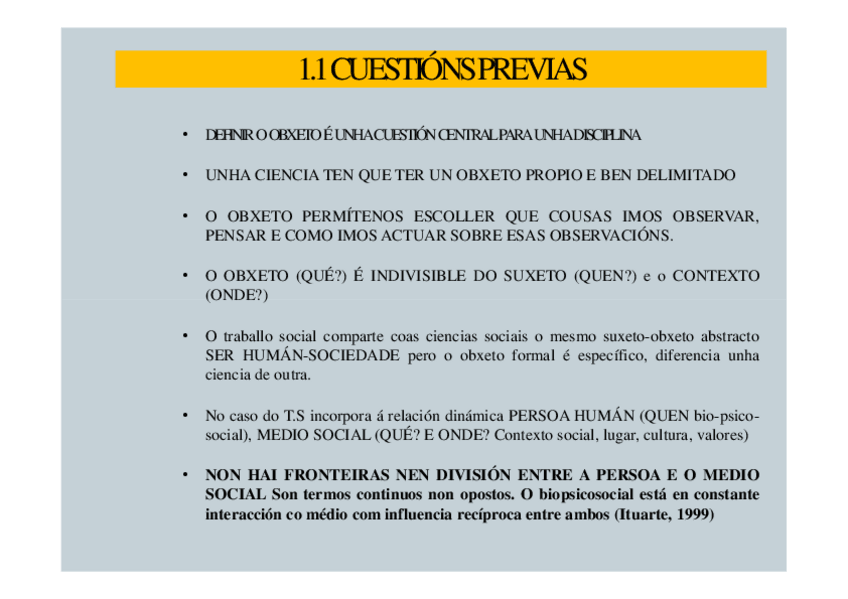 1.1 CUESTIÓNS PREVIAS

• DEFINIR O OBXETO É UNHA CUESTIÓN CENTRAL PARA UNHA DISCIPLINA

• UNHA CIENCIA TEN QUE TER UN OBXETO PROPIO E BEN DELIMITADO

• O OBXETO PERMÍTENOS ESCOLLER QUE COUSAS IMOS OBSERVAR, PENSAR E COMO IMOS ACTUAR SOBRE ESAS OBSERVACIÓNS.

• O OBXETO (QUÉ?) É INDIVISIBLE DO SUXETO (QUEN?) e o CONTEXTO (ONDE?)

• O traballo social comparte coas ciencias sociais o mesmo suxeto-obxeto abstracto SER HUMÁN-SOCIEDADE pero o obxeto formal é específico, diferencia unha ciencia de outra.

• No caso do T.S incorpora á relación dinámica PERSOA HUMÁN (QUEN bio-psico-social), MEDIO SOCIAL (QUÉ? E ONDE? Contexto social, lugar, cultura, valores)

• NON HAI FRONTEIRAS NEN DIVISIÓN ENTRE A PERSOA E O MEDIO SOCIAL Son termos continuos non opostos. O biopsicosocial está en constante interacción co médio com influencia recíproca entre ambos (Ituarte, 1999)